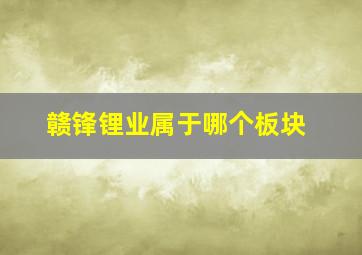 赣锋锂业属于哪个板块